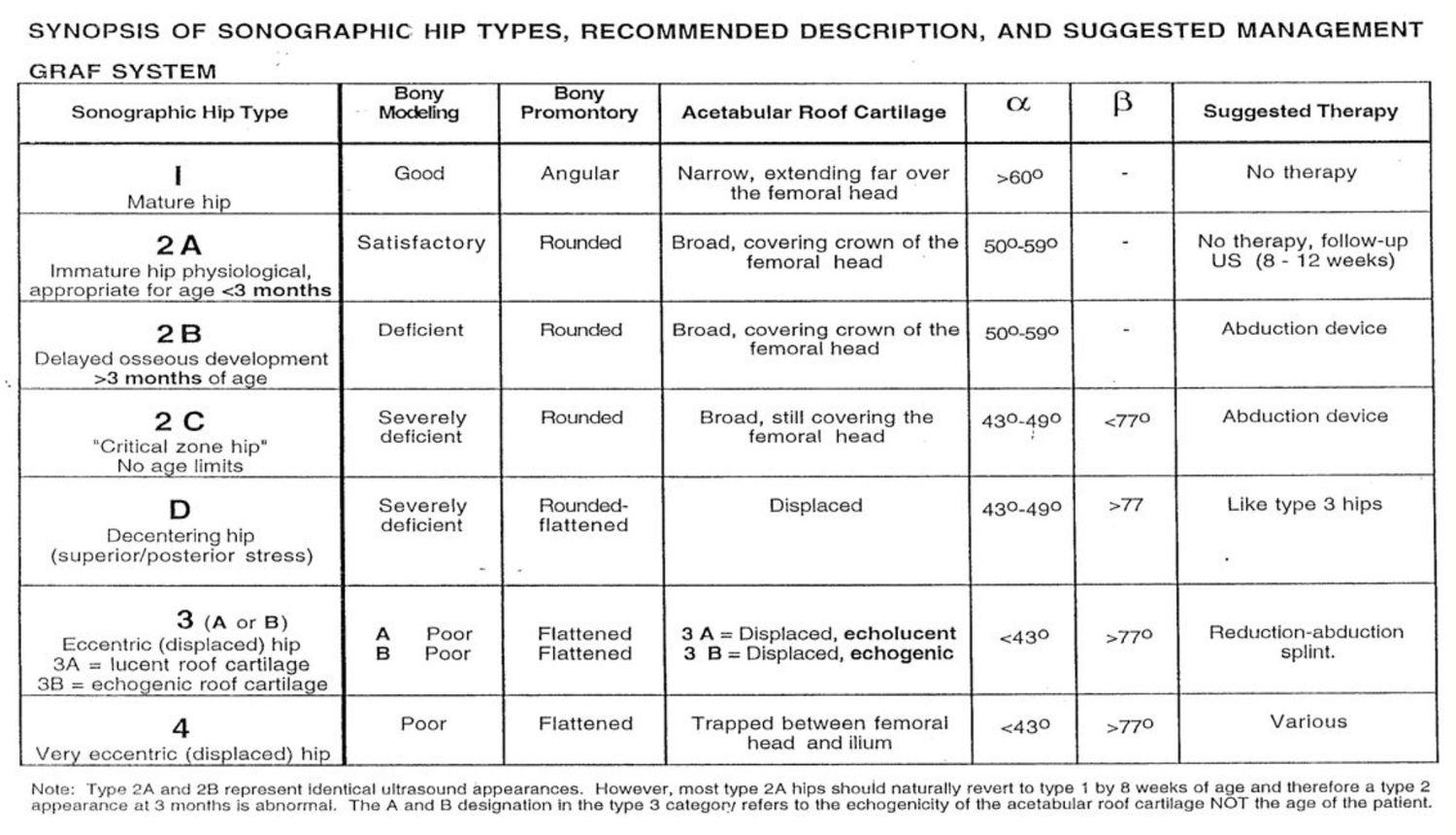 SYNOPSIS OF SONOGRAPHIC HIP TYPES, RECOMMENDED DESCRIPTION, AND SUGGESTED MANAGEMENT

GRAF SYSTEM

| Sonographic Hip Type | Bony Modeling | Bony Promontory | Acetabular Roof Cartilage | $\alpha$ | $\beta$ | Suggested Therapy |
|---|---|---|---|---|---|---|
| I Mature hip | Good | Angular | Narrow, extending far over the femoral head | >60° | - | No therapy |
| 2 A Immature hip physiological, appropriate for age <3 months | Satisfactory | Rounded | Broad, covering crown of the femoral head | 50°-59° | - | No therapy, follow-up US (8 - 12 weeks) |
| 2 B Delayed osseous development >3 months of age | Deficient | Rounded | Broad, covering crown of the femoral head | 50°-59° | - | Abduction device |
| 2 C "Critical zone hip" No age limits | Severely deficient | Rounded | Broad, still covering the femoral head | 43°-49° | <77° | Abduction device |
| D Decentering hip (superior/posterior stress) | Severely deficient | Rounded-flattened | Displaced | 43°-49° | >77 | Like type 3 hips |
| 3 (A or B) Eccentric (displaced) hip 3A = lucent roof cartilage 3B = echogenic roof cartilage | A Poor B Poor | Flattened Flattened | 3 A = Displaced, echolucent 3 B = Displaced, echogenic | <43° | >77° | Reduction-abduction splint. |
| 4 Very eccentric (displaced) hip | Poor | Flattened | Trapped between femoral head and ilium | <43° | >77° | Various |

Note: Type 2A and 2B represent identical ultrasound appearances. However, most type 2A hips should naturally revert to type 1 by 8 weeks of age and therefore a type 2 appearance at 3 months is abnormal. The A and B designation in the type 3 category refers to the echogenicity of the acetabular roof cartilage NOT the age of the patient.